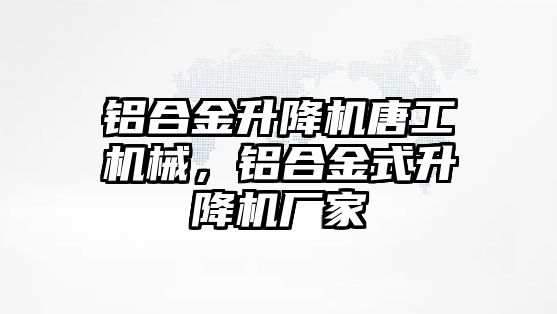 铝合金升降机唐工机械，铝合金式升降机厂家